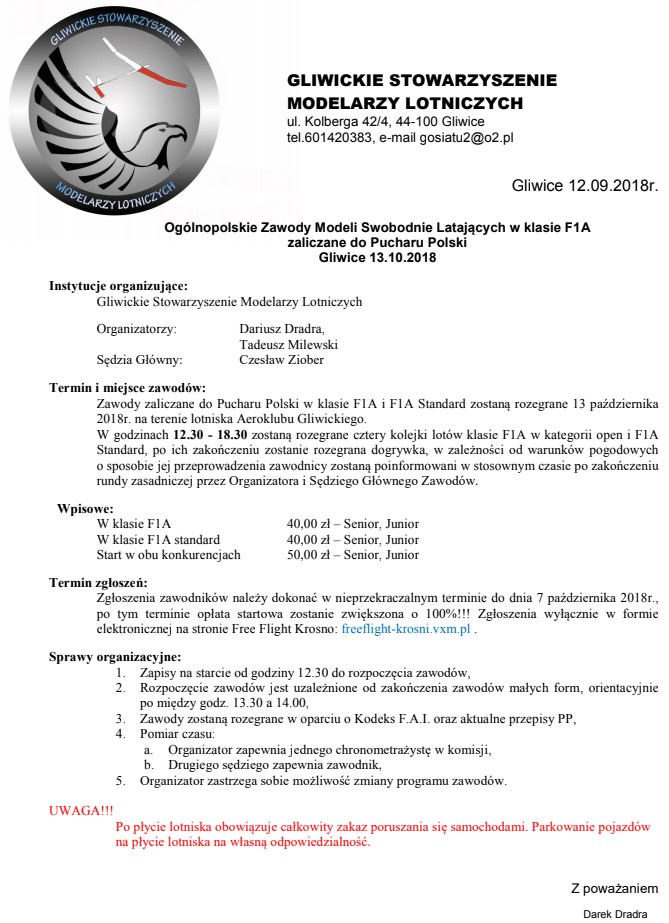 GLIWICKIE STOWARZYSZENIE
MODELARZY LOTNICZYCH

GLIWICKIE STOWARZYSZENIE
MODELARZY LOTNICZYCH
ul. Kolberga 42/4, 44-100 Gliwice
tel.601420383, e-mail gosiatu2@o2.pl

Gliwice 12.09.2018r.

Ogólnopolskie Zawody Modeli Swobodnie Latających w klasie F1A
zaliczane do Pucharu Polski
Gliwice 13.10.2018

Instytucje organizujące:
Gliwickie Stowarzyszenie Modelarzy Lotniczych

Organizatorzy: Dariusz Dradra,
Tadeusz Milewski
Sędzia Główny: Czesław Ziober

Termin i miejsce zawodów:
Zawody zaliczane do Pucharu Polski w klasie F1A i F1A Standard zostaną rozegrane 13 października 2018r. na terenie lotniska Aeroklubu Gliwickiego.
W godzinach 12.30 - 18.30 zostaną rozegrane cztery kolejki lotów klasie F1A w kategorii open i F1A Standard, po ich zakończeniu zostanie rozegrana dogrywka, w zależności od warunków pogodowych o sposobie jej przeprowadzenia zawodnicy zostaną poinformowani w stosownym czasie po zakończeniu rundy zasadniczej przez Organizatora i Sędziego Głównego Zawodów.

Wpisowe:
W klasie F1A 40,00 zł – Senior, Junior
W klasie F1A standard 40,00 zł – Senior, Junior
Start w obu konkurencjach 50,00 zł – Senior, Junior

Termin zgłoszeń:
Zgłoszenia zawodników należy dokonać w nieprzekraczalnym terminie do dnia 7 października 2018r., po tym terminie opłata startowa zostanie zwiększona o 100%!!! Zgłoszenia wyłącznie w formie elektronicznej na stronie Free Flight Krosno: freeflight-krosni.vxm.pl .

Sprawy organizacyjne:
1. Zapisy na starcie od godziny 12.30 do rozpoczęcia zawodów,
2. Rozpoczęcie zawodów jest uzależnione od zakończenia zawodów małych form, orientacyjnie po między godz. 13.30 a 14.00,
3. Zawody zostaną rozegrane w oparciu o Kodeks F.A.I. oraz aktualne przepisy PP,
4. Pomiar czasu:
a. Organizator zapewnia jednego chronometrażystę w komisji,
b. Drugiego sędziego zapewnia zawodnik,
5. Organizator zastrzega sobie możliwość zmiany programu zawodów.

UWAGA!!!
Po płycie lotniska obowiązuje całkowity zakaz poruszania się samochodami. Parkowanie pojazdów na płycie lotniska na własną odpowiedzialność.

Z poważaniem
Darek Dradra